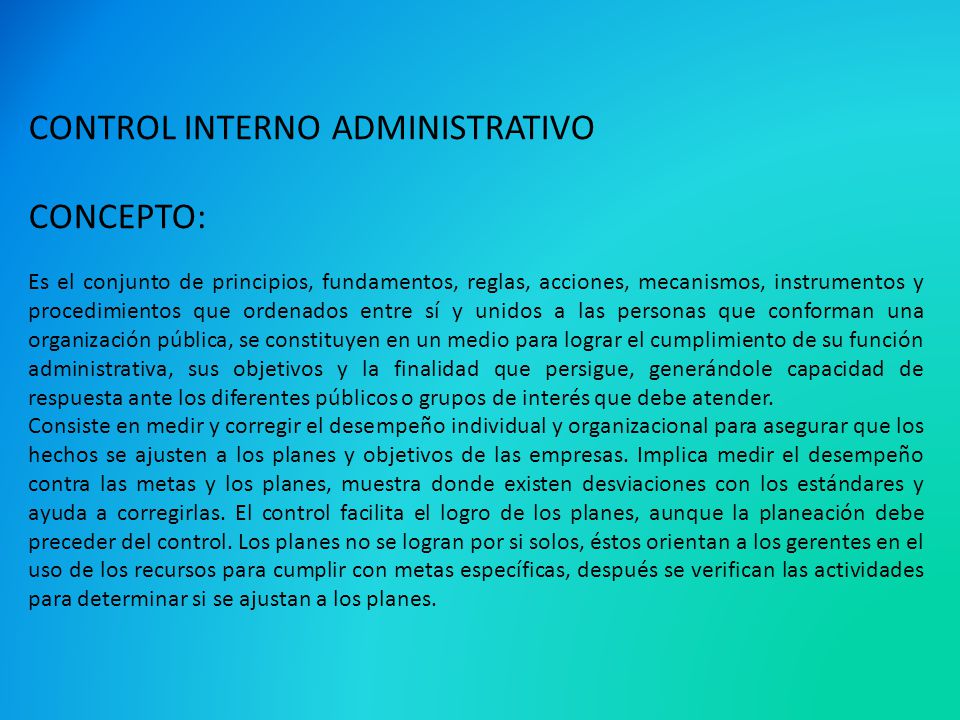 CONTROL INTERNO ADMINISTRATIVO

CONCEPTO:

Es el conjunto de principios, fundamentos, reglas, acciones, mecanismos, instrumentos y procedimientos que ordenados entre sí y unidos a las personas que conforman una organización pública, se constituyen en un medio para lograr el cumplimiento de su función administrativa, sus objetivos y la finalidad que persigue, generándole capacidad de respuesta ante los diferentes públicos o grupos de interés que debe atender.
Consiste en medir y corregir el desempeño individual y organizacional para asegurar que los hechos se ajusten a los planes y objetivos de las empresas. Implica medir el desempeño contra las metas y los planes, muestra donde existen desviaciones con los estándares y ayuda a corregirlas. El control facilita el logro de los planes, aunque la planeación debe preceder del control. Los planes no se logran por si solos, éstos orientan a los gerentes en el uso de los recursos para cumplir con metas específicas, después se verifican las actividades para determinar si se ajustan a los planes.